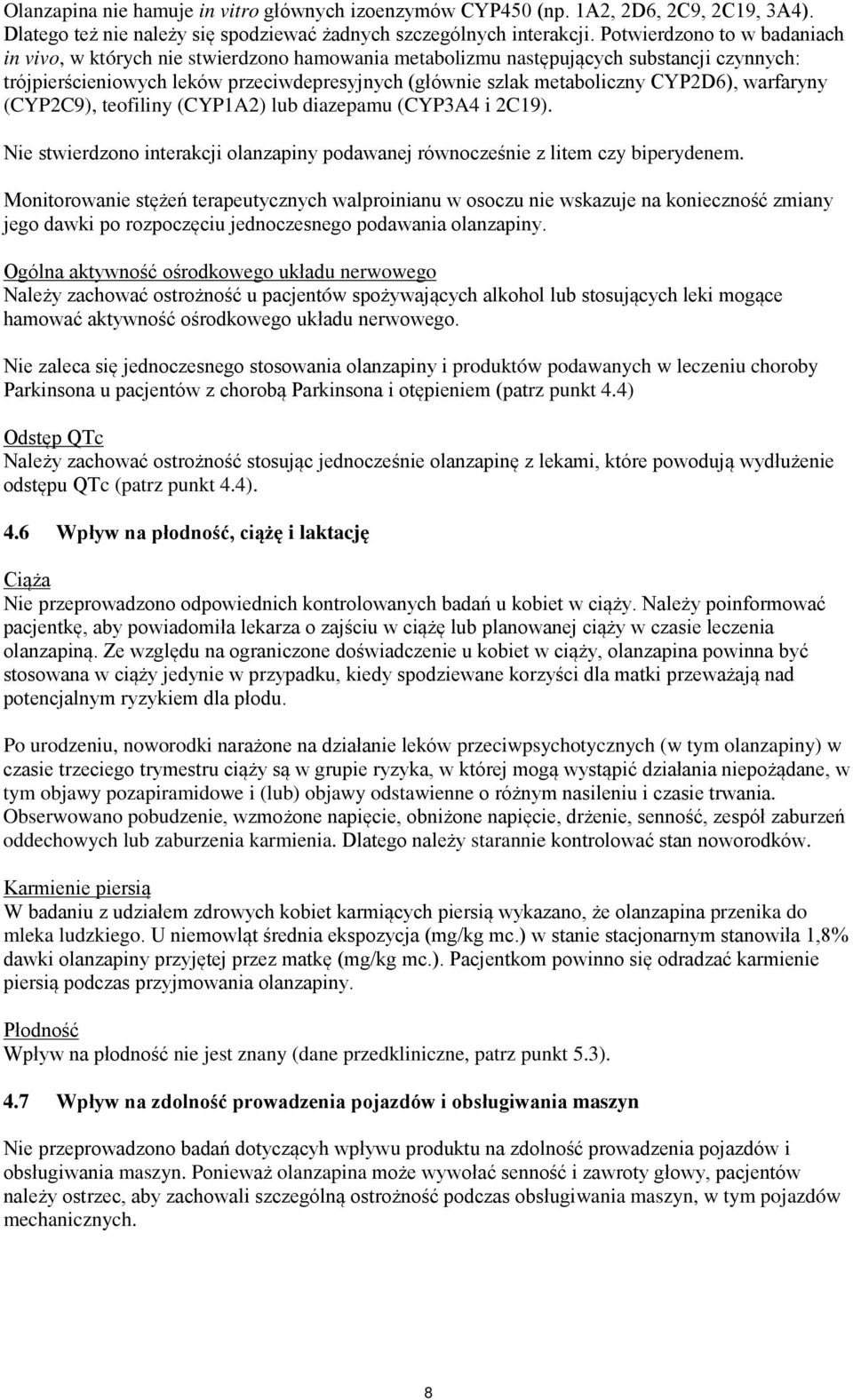 Olanzapina nie hamuje in vitro głównych izoenzymów CYP450 (np. 1A2, 2D6, 2C9, 2C19, 3A4). Dlatego też nie należy się spodziewać żadnych szczególnych interakcji. Potwierdzono to w badaniach in vivo, w których nie stwierdzono hamowania metabolizmu następujących substancji czynnych: trójpierścieniowych leków przeciwdepresyjnych (głównie szlak metaboliczny CYP2D6), warfaryny (CYP2C9), teofiliny (CYP1A2) lub diazepamu (CYP3A4 i 2C19).

Nie stwierdzono interakcji olanzapiny podawanej równocześnie z litem czy biperydenem.

Monitorowanie stężeń terapeutycznych walproinianu w osoczu nie wskazuje na konieczność zmiany jego dawki po rozpoczęciu jednoczesnego podawania olanzapiny.

Ogólna aktywność ośrodkowego układu nerwowego
Należy zachować ostrożność u pacjentów spożywających alkohol lub stosujących leki mogące hamować aktywność ośrodkowego układu nerwowego.

Nie zaleca się jednoczesnego stosowania olanzapiny i produktów podawanych w leczeniu choroby Parkinsona u pacjentów z chorobą Parkinsona i otępieniem (patrz punkt 4.4)

Odstęp QTc
Należy zachować ostrożność stosując jednocześnie olanzapinę z lekami, które powodują wydłużenie odstępu QTc (patrz punkt 4.4).

4.6 Wpływ na płodność, ciążę i laktację

Ciąża
Nie przeprowadzono odpowiednich kontrolowanych badań u kobiet w ciąży. Należy poinformować pacjentkę, aby powiadomiła lekarza o zajściu w ciążę lub planowanej ciąży w czasie leczenia olanzapiną. Ze względu na ograniczone doświadczenie u kobiet w ciąży, olanzapina powinna być stosowana w ciąży jedynie w przypadku, kiedy spodziewane korzyści dla matki przeważają nad potencjalnym ryzykiem dla płodu.

Po urodzeniu, noworodki narażone na działanie leków przeciwpsychotycznych (w tym olanzapiny) w czasie trzeciego trymestru ciąży są w grupie ryzyka, w której mogą wystąpić działania niepożądane, w tym objawy pozapiramidowe i (lub) objawy odstawienne o różnym nasileniu i czasie trwania. Obserwowano pobudzenie, wzmożone napięcie, obniżone napięcie, drżenie, senność, zespół zaburzeń oddechowych lub zaburzenia karmienia. Dlatego należy starannie kontrolować stan noworodków.

Karmienie piersią
W badaniu z udziałem zdrowych kobiet karmiących piersią wykazano, że olanzapina przenika do mleka ludzkiego. U niemowląt średnia ekspozycja (mg/kg mc.) w stanie stacjonarnym stanowiła 1,8% dawki olanzapiny przyjętej przez matkę (mg/kg mc.). Pacjentkom powinno się odradzać karmienie piersią podczas przyjmowania olanzapiny.

Płodność
Wpływ na płodność nie jest znany (dane przedkliniczne, patrz punkt 5.3).

4.7 Wpływ na zdolność prowadzenia pojazdów i obsługiwania maszyn

Nie przeprowadzono badań dotyczących wpływu produktu na zdolność prowadzenia pojazdów i obsługiwania maszyn. Ponieważ olanzapina może wywołać senność i zawroty głowy, pacjentów należy ostrzec, aby zachowali szczególną ostrożność podczas obsługiwania maszyn, w tym pojazdów mechanicznych.

8